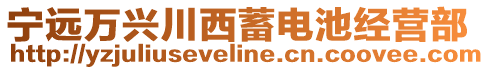 宁远万兴川西蓄电池经营部
http://yzjuliuseveline.cn.coovee.com